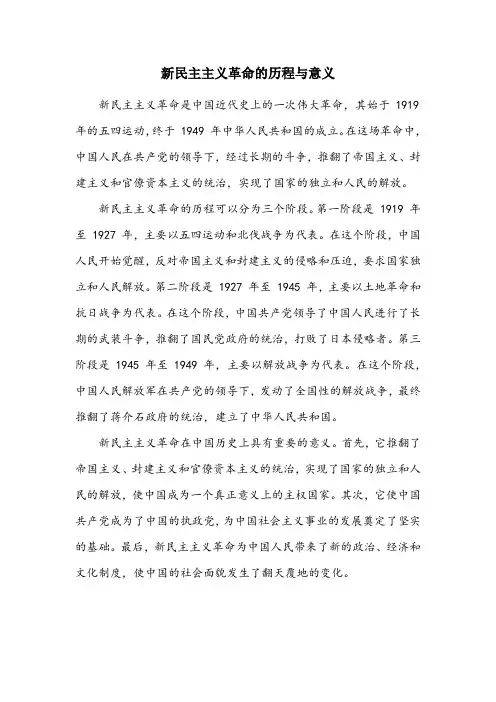 新民主主义革命的历程与意义

新民主主义革命是中国近代史上的一次伟大革命，其始于 1919 年的五四运动，终于 1949 年中华人民共和国的成立。在这场革命中，中国人民在共产党的领导下，经过长期的斗争，推翻了帝国主义、封建主义和官僚资本主义的统治，实现了国家的独立和人民的解放。

新民主主义革命的历程可以分为三个阶段。第一阶段是 1919 年至 1927 年，主要以五四运动和北伐战争为代表。在这个阶段，中国人民开始觉醒，反对帝国主义和封建主义的侵略和压迫，要求国家独立和人民解放。第二阶段是 1927 年至 1945 年，主要以土地革命和抗日战争为代表。在这个阶段，中国共产党领导了中国人民进行了长期的武装斗争，推翻了国民党政府的统治，打败了日本侵略者。第三阶段是 1945 年至 1949 年，主要以解放战争为代表。在这个阶段，中国人民解放军在共产党的领导下，发动了全国性的解放战争，最终推翻了蒋介石政府的统治，建立了中华人民共和国。

新民主主义革命在中国历史上具有重要的意义。首先，它推翻了帝国主义、封建主义和官僚资本主义的统治，实现了国家的独立和人民的解放，使中国成为一个真正意义上的主权国家。其次，它使中国共产党成为了中国的执政党，为中国社会主义事业的发展奠定了坚实的基础。最后，新民主主义革命为中国人民带来了新的政治、经济和文化制度，使中国的社会面貌发生了翻天覆地的变化。